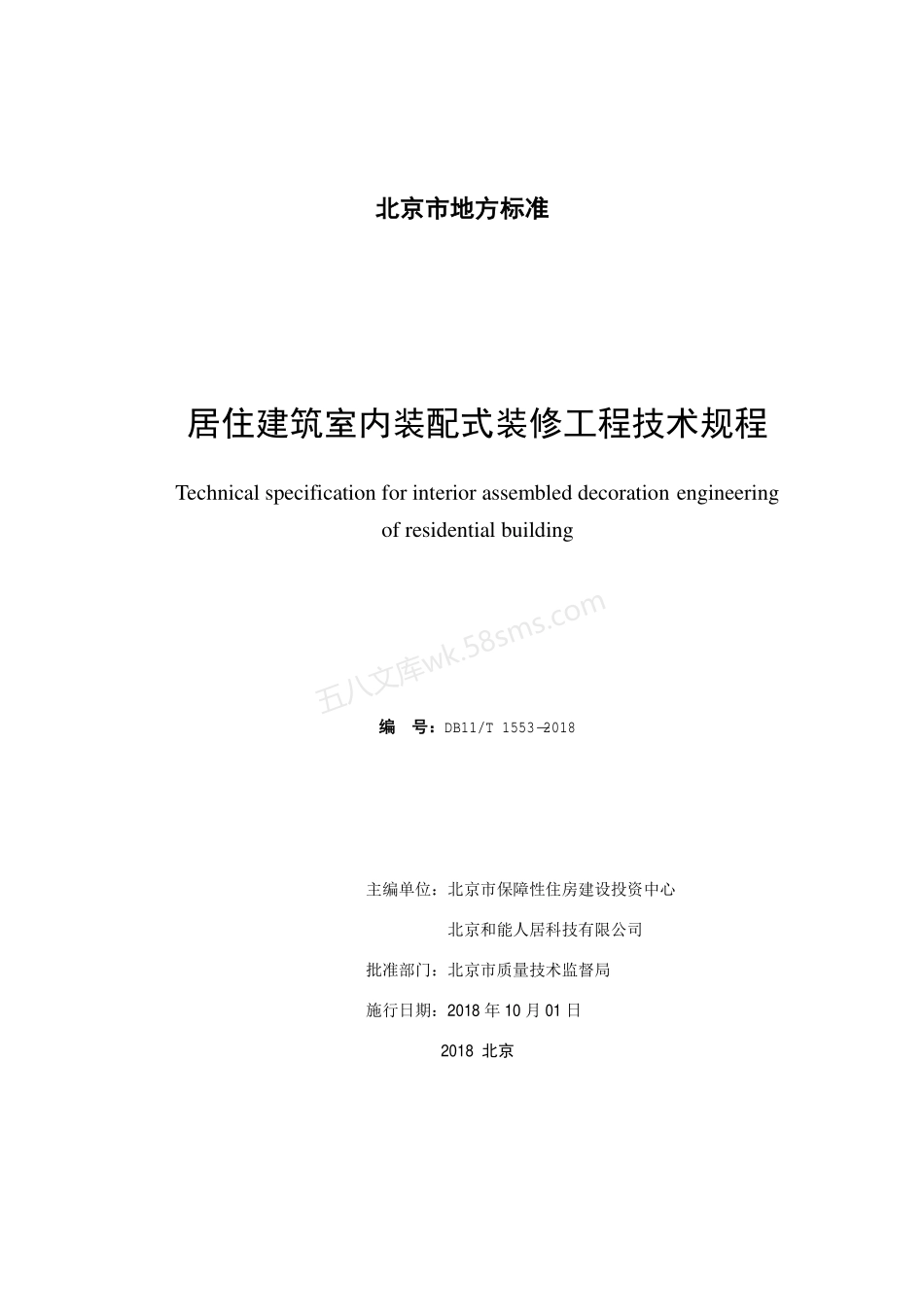 北京市地方标准

居住建筑室内装配式装修工程技术规程

Technical specification for interior assembled decoration engineering of residential building

五八文库wk.58sms.com

编　号：DB11/T 1553—2018

主编单位：北京市保障性住房建设投资中心

北京和能人居科技有限公司

批准部门：北京市质量技术监督局

施行日期：2018 年 10 月 01 日

2018 北京